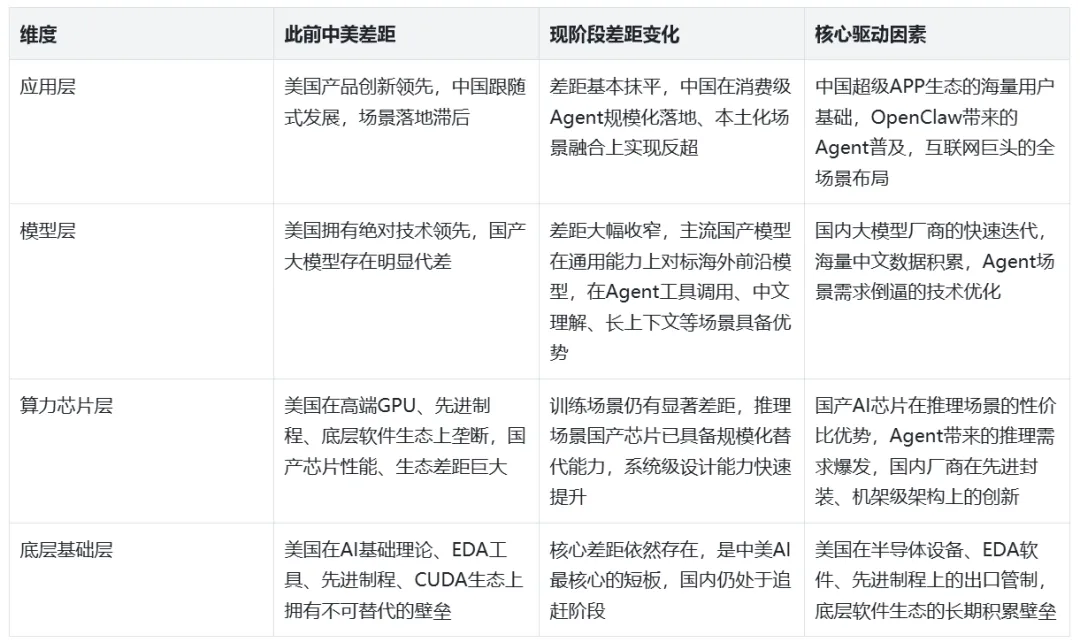 | 维度 | 此前中美差距 | 现阶段差距变化 | 核心驱动因素 |
|---|---|---|---|
| 应用层 | 美国产品创新领先，中国跟随式发展，场景落地滞后 | 差距基本抹平，中国在消费级Agent规模化落地、本土化场景融合上实现反超 | 中国超级APP生态的海量用户基础，OpenClaw带来的Agent普及，互联网巨头的全场景布局 |
| 模型层 | 美国拥有绝对技术领先，国产大模型存在明显代差 | 差距大幅收窄，主流国产模型在通用能力上对标海外前沿模型，在Agent工具调用、中文理解、长上下文等场景具备优势 | 国内大模型厂商的快速迭代，海量中文数据积累，Agent场景需求倒逼的技术优化 |
| 算力芯片层 | 美国在高端GPU、先进制程、底层软件生态上垄断，国产芯片性能、生态差距巨大 | 训练场景仍有显著差距，推理场景国产芯片已具备规模化替代能力，系统级设计能力快速提升 | 国产AI芯片在推理场景的性价比优势，Agent带来的推理需求爆发，国内厂商在先进封装、机架级架构上的创新 |
| 底层基础层 | 美国在AI基础理论、EDA工具、先进制程、CUDA生态上拥有不可替代的壁垒 | 核心差距依然存在，是中美AI最核心的短板，国内仍处于追赶阶段 | 美国在半导体设备、EDA软件、先进制程上的出口管制，底层软件生态的长期积累壁垒 |